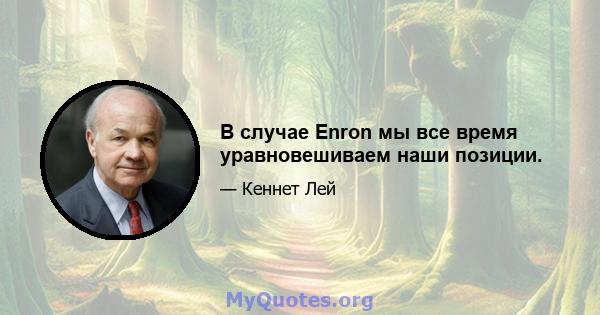 В случае Enron мы все время уравновешиваем наши позиции.

— Кеннет Лей

MyQuotes.org